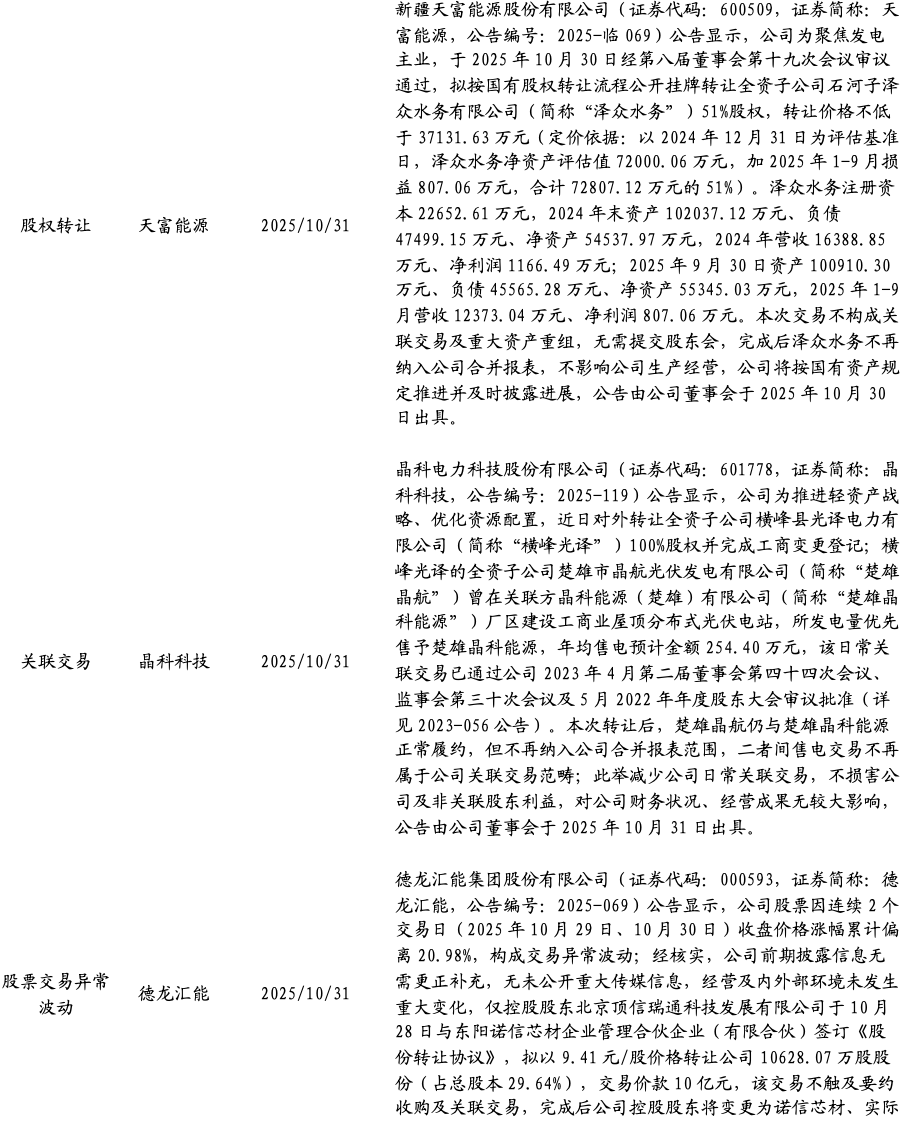 | 股权转让 | 天富能源 | 2025/10/31 | 新疆天富能源股份有限公司（证券代码：600509，证券简称：天富能源，公告编号：2025-临069）公告显示，公司为聚焦发电主业，于2025年10月30日经第八届董事会第十九次会议审议通过，拟按国有股权转让流程公开挂牌转让全资子公司石河子泽众水务有限公司（简称“泽众水务”）51%股权，转让价格不低于37131.63万元（定价依据：以2024年12月31日为评估基准日，泽众水务净资产评估值72000.06万元，加2025年1-9月损益807.06万元，合计72807.12万元的51%）。泽众水务注册资本22652.61万元，2024年末资产102037.12万元、负债47499.15万元、净资产54537.97万元，2024年营收16388.85万元、净利润1166.49万元；2025年9月30日资产100910.30万元、负债45565.28万元、净资产55345.03万元，2025年1-9月营收12373.04万元、净利润807.06万元。本次交易不构成关联交易及重大资产重组，无需提交股东会，完成后泽众水务不再纳入公司合并报表，不影响公司生产经营，公司将按国有资产规定推进并及时披露进展，公告由公司董事会于2025年10月30日出具。 |
|---|---|---|---|
| 关联交易 | 晶科科技 | 2025/10/31 | 晶科电力科技股份有限公司（证券代码：601778，证券简称：晶科科技，公告编号：2025-119）公告显示，公司为推进轻资产战略、优化资源配置，近日对外转让全资子公司横峰县光译电力有限公司（简称“横峰光译”）100%股权并完成工商变更登记；横峰光译的全资子公司楚雄市晶航光伏发电有限公司（简称“楚雄晶航”）曾在关联方晶科能源（楚雄）有限公司（简称“楚雄晶科能源”）厂区建设工商业屋顶分布式光伏电站，所发电量优先售予楚雄晶科能源，年均售电预计金额254.40万元，该日常关联交易已通过公司2023年4月第二届董事会第四十四次会议、监事会第三十次会议及5月2022年年度股东大会审议批准（详见2023-056公告）。本次转让后，楚雄晶航仍与楚雄晶科能源正常履约，但不再纳入公司合并报表范围，二者间售电交易不再属于公司关联交易范畴；此举减少公司日常关联交易，不损害公司及非关联股东利益，对公司财务状况、经营成果无较大影响，公告由公司董事会于2025年10月31日出具。 |
| 股票交易异常波动 | 德龙汇能 | 2025/10/31 | 德龙汇能集团股份有限公司（证券代码：000593，证券简称：德龙汇能，公告编号：2025-069）公告显示，公司股票因连续2个交易日（2025年10月29日、10月30日）收盘价格涨幅累计偏离20.98%，构成交易异常波动；经核实，公司前期披露信息无需更正补充，无未公开重大传媒信息，经营及内外部环境未发生重大变化，仅控股股东北京顶信瑞通科技发展有限公司于10月28日与东阳诺信芯材企业管理合伙企业（有限合伙）签订《股份转让协议》，拟以9.41元/股价格转让公司10628.07万股股份（占总股本29.64%），交易价款10亿元，该交易不触及要约收购及关联交易，完成后公司控股股东将变更为诺信芯材、实际 |